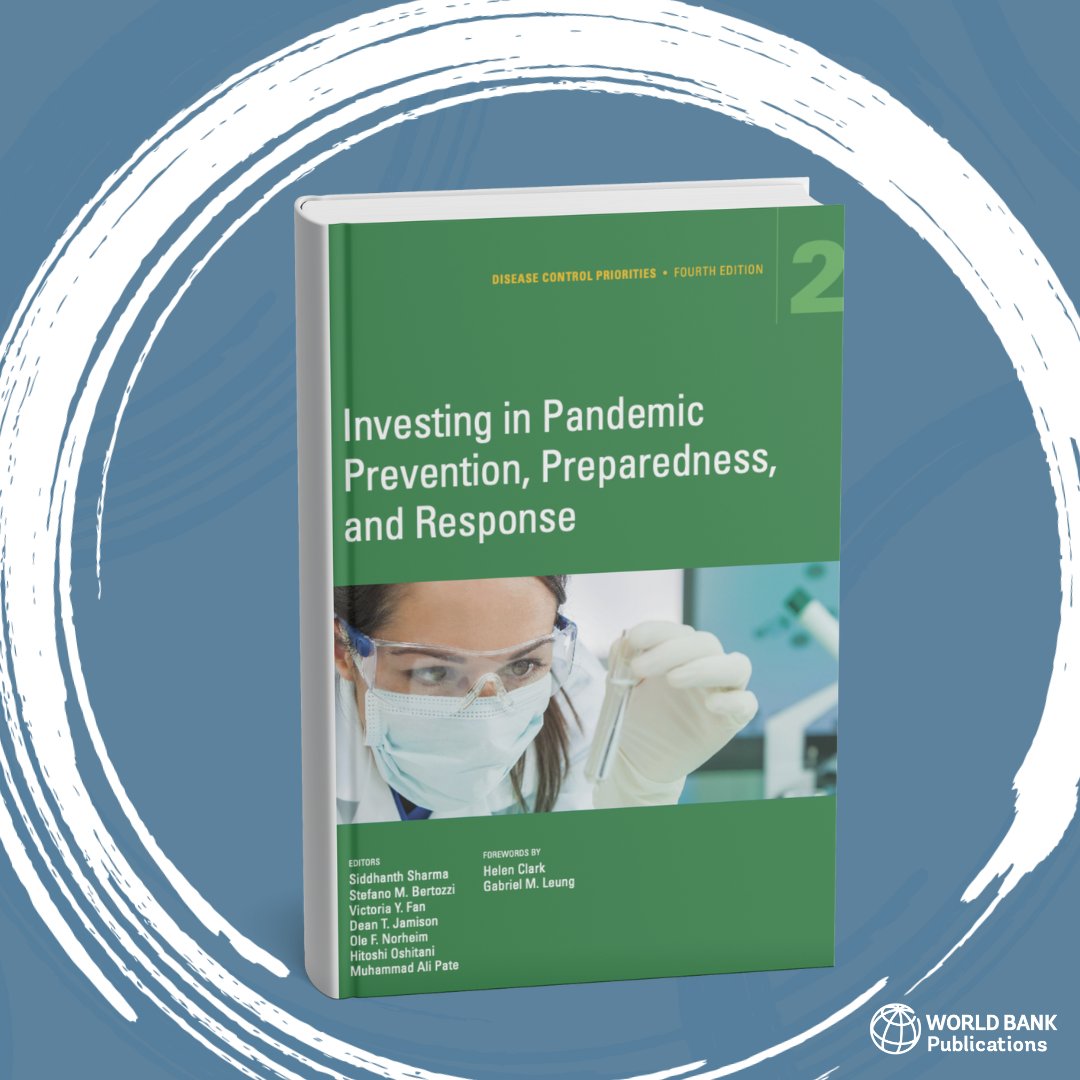 DISEASE CONTROL PRIORITIES • FOURTH EDITION

2

Investing in Pandemic Prevention, Preparedness, and Response

EDITORS
Siddhanth Sharma
Stefano M. Bertozzi
Victoria Y. Fan
Dean T. Jamison
Ole F. Norheim
Hitoshi Oshitani
Muhammad Ali Pate

FOREWORDS BY
Helen Clark
Gabriel M. Leung

WORLD BANK
Publications